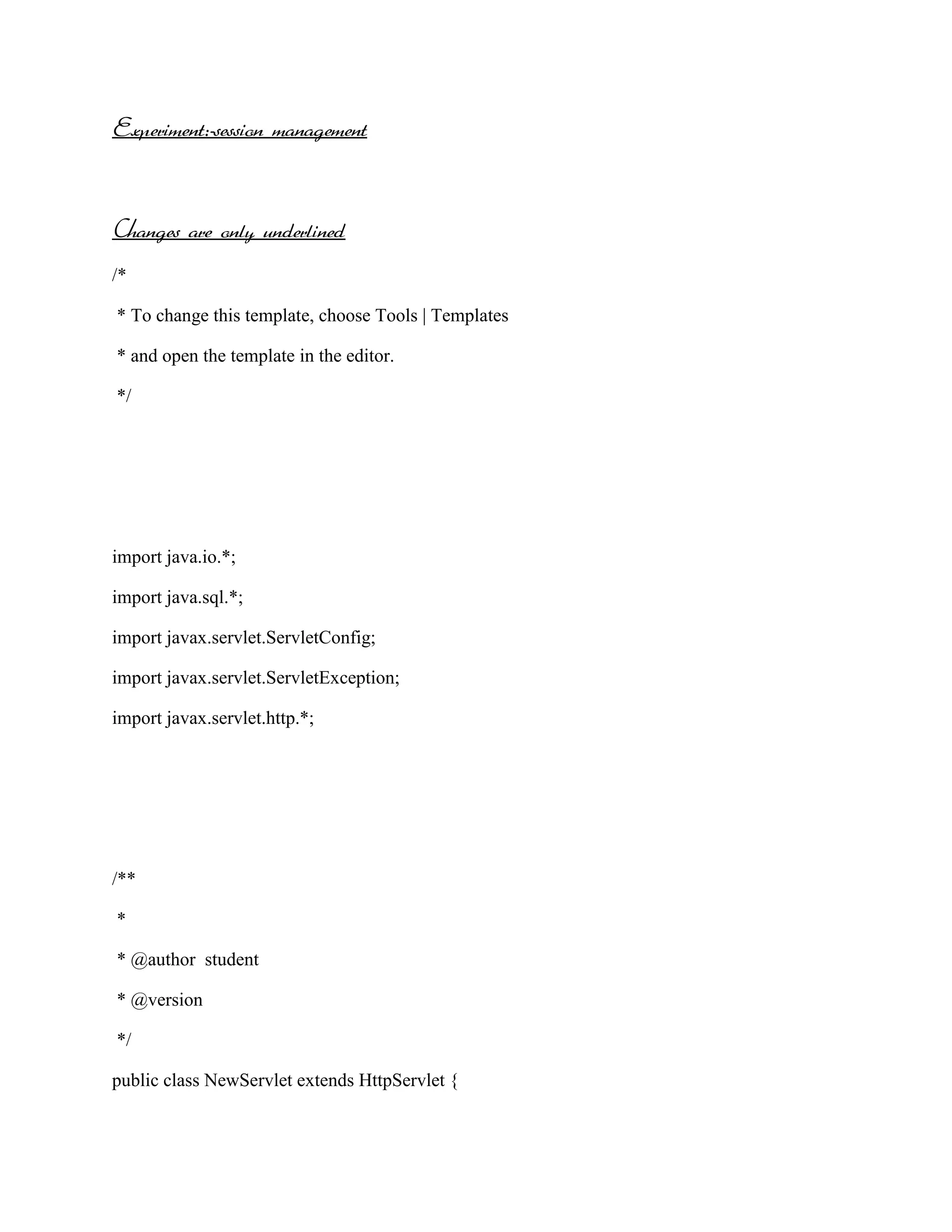 Experiment:-session management

Changes are only underlined

/*

* To change this template, choose Tools | Templates

* and open the template in the editor.

*/

import java.io.*;

import java.sql.*;

import javax.servlet.ServletConfig;

import javax.servlet.ServletException;

import javax.servlet.http.*;

/**

*

* @author student

* @version

*/

public class NewServlet extends HttpServlet {